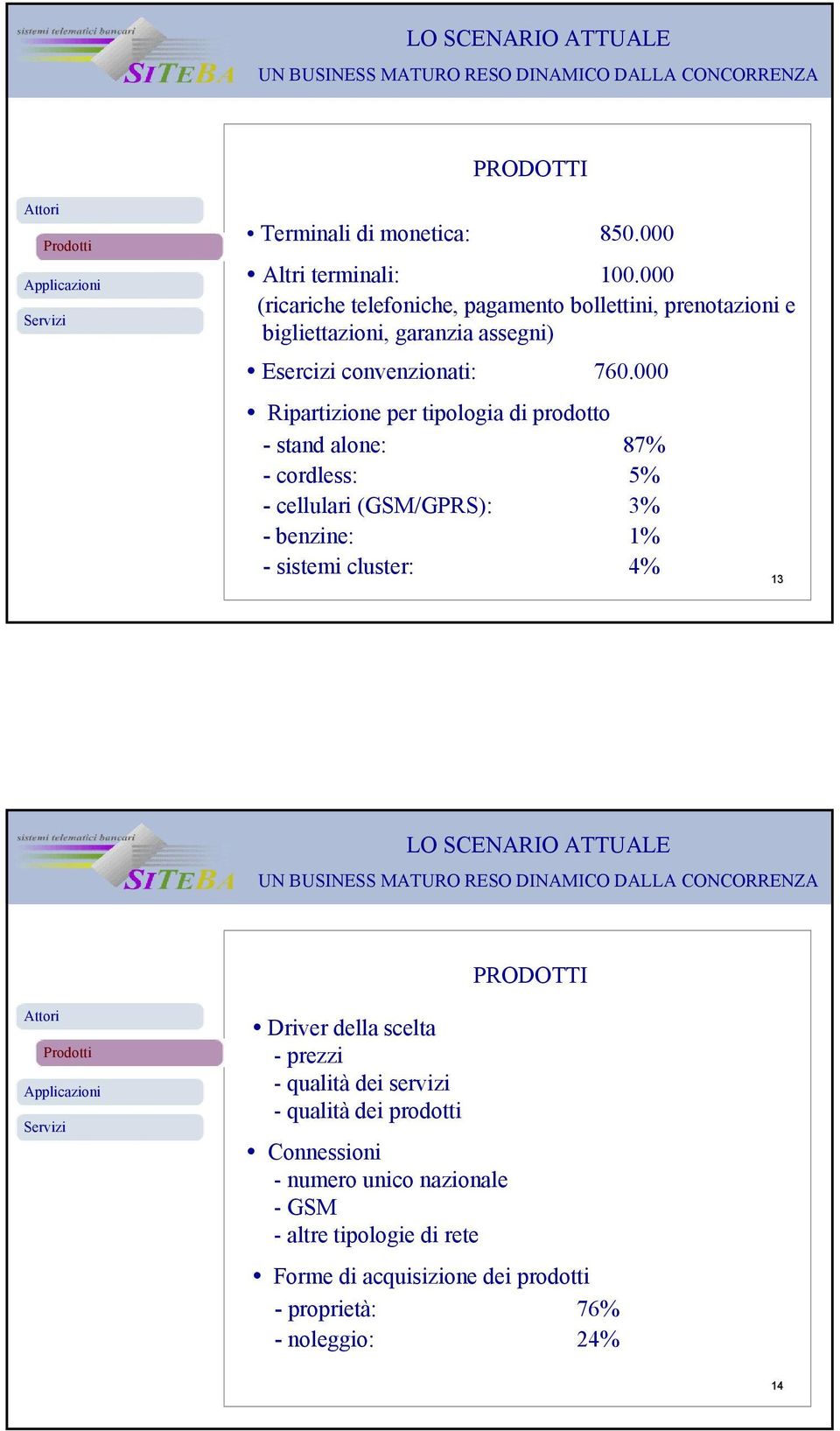 sistemi telematici bancari
SITEBA

LO SCENARIO ATTUALE
UN BUSINESS MATURO RESO DINAMICO DALLA CONCORRENZA

Attori
Prodotti
Applicazioni
Servizi

PRODOTTI

• Terminali di monetica: 850.000

• Altri terminali: 100.000
(ricariche telefoniche, pagamento bollettini, prenotazioni e bigliettazioni, garanzia assegni)

• Esercizi convenzionati: 760.000

• Ripartizione per tipologia di prodotto
- stand alone: 87%
- cordless: 5%
- cellulari (GSM/GPRS): 3%
- benzine: 1%
- sistemi cluster: 4%

13

sistemi telematici bancari
SITEBA

LO SCENARIO ATTUALE
UN BUSINESS MATURO RESO DINAMICO DALLA CONCORRENZA

Attori
Prodotti
Applicazioni
Servizi

PRODOTTI

• Driver della scelta
- prezzi
- qualità dei servizi
- qualità dei prodotti

• Connessioni
- numero unico nazionale
- GSM
- altre tipologie di rete

• Forme di acquisizione dei prodotti
- proprietà: 76%
- noleggio: 24%

14